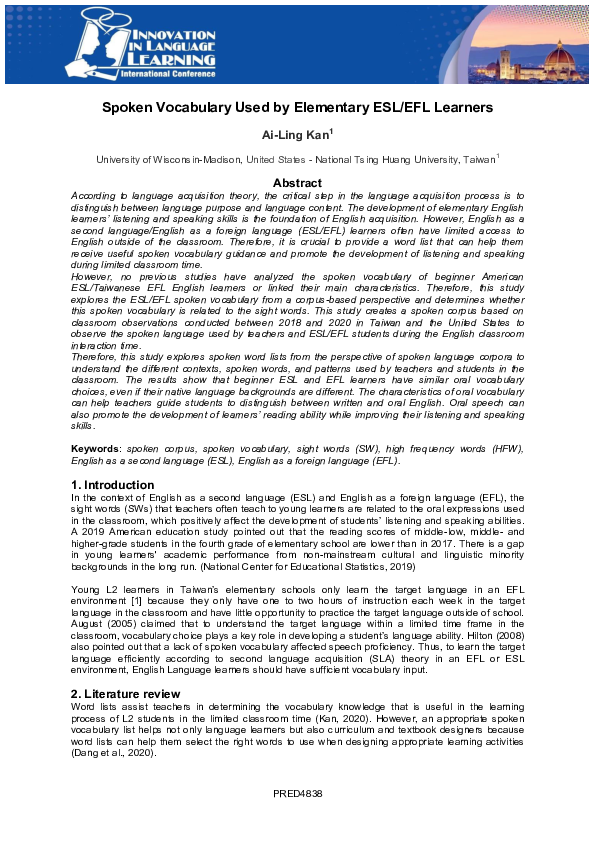 INNOVATION IN LANGUAGE LEARNING
International Conference

Spoken Vocabulary Used by Elementary ESL/EFL Learners

Ai-Ling Kan$^1$

University of Wisconsin-Madison, United States - National Tsing Huang University, Taiwan$^1$

Abstract

According to language acquisition theory, the critical step in the language acquisition process is to distinguish between language purpose and language content. The development of elementary English learners' listening and speaking skills is the foundation of English acquisition. However, English as a second language/English as a foreign language (ESL/EFL) learners often have limited access to English outside of the classroom. Therefore, it is crucial to provide a word list that can help them receive useful spoken vocabulary guidance and promote the development of listening and speaking during limited classroom time.
However, no previous studies have analyzed the spoken vocabulary of beginner American ESL/Taiwanese EFL English learners or linked their main characteristics. Therefore, this study explores the ESL/EFL spoken vocabulary from a corpus-based perspective and determines whether this spoken vocabulary is related to the sight words. This study creates a spoken corpus based on classroom observations conducted between 2018 and 2020 in Taiwan and the United States to observe the spoken language used by teachers and ESL/EFL students during the English classroom interaction time.
Therefore, this study explores spoken word lists from the perspective of spoken language corpora to understand the different contexts, spoken words, and patterns used by teachers and students in the classroom. The results show that beginner ESL and EFL learners have similar oral vocabulary choices, even if their native language backgrounds are different. The characteristics of oral vocabulary can help teachers guide students to distinguish between written and oral English. Oral speech can also promote the development of learners' reading ability while improving their listening and speaking skills.

Keywords: spoken corpus, spoken vocabulary, sight words (SW), high frequency words (HFW), English as a second language (ESL), English as a foreign language (EFL).

1. Introduction
In the context of English as a second language (ESL) and English as a foreign language (EFL), the sight words (SWs) that teachers often teach to young learners are related to the oral expressions used in the classroom, which positively affect the development of students' listening and speaking abilities. A 2019 American education study pointed out that the reading scores of middle-low, middle- and higher-grade students in the fourth grade of elementary school are lower than in 2017. There is a gap in young learners' academic performance from non-mainstream cultural and linguistic minority backgrounds in the long run. (National Center for Educational Statistics, 2019)

Young L2 learners in Taiwan's elementary schools only learn the target language in an EFL environment [1] because they only have one to two hours of instruction each week in the target language in the classroom and have little opportunity to practice the target language outside of school. August (2005) claimed that to understand the target language within a limited time frame in the classroom, vocabulary choice plays a key role in developing a student's language ability. Hilton (2008) also pointed out that a lack of spoken vocabulary affected speech proficiency. Thus, to learn the target language efficiently according to second language acquisition (SLA) theory in an EFL or ESL environment, English Language learners should have sufficient vocabulary input.

2. Literature review
Word lists assist teachers in determining the vocabulary knowledge that is useful in the learning process of L2 students in the limited classroom time (Kan, 2020). However, an appropriate spoken vocabulary list helps not only language learners but also curriculum and textbook designers because word lists can help them select the right words to use when designing appropriate learning activities (Dang et al., 2020).

PRED4838